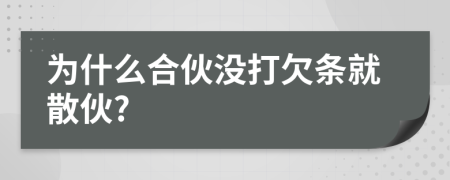 为什么合伙没打欠条就散伙?